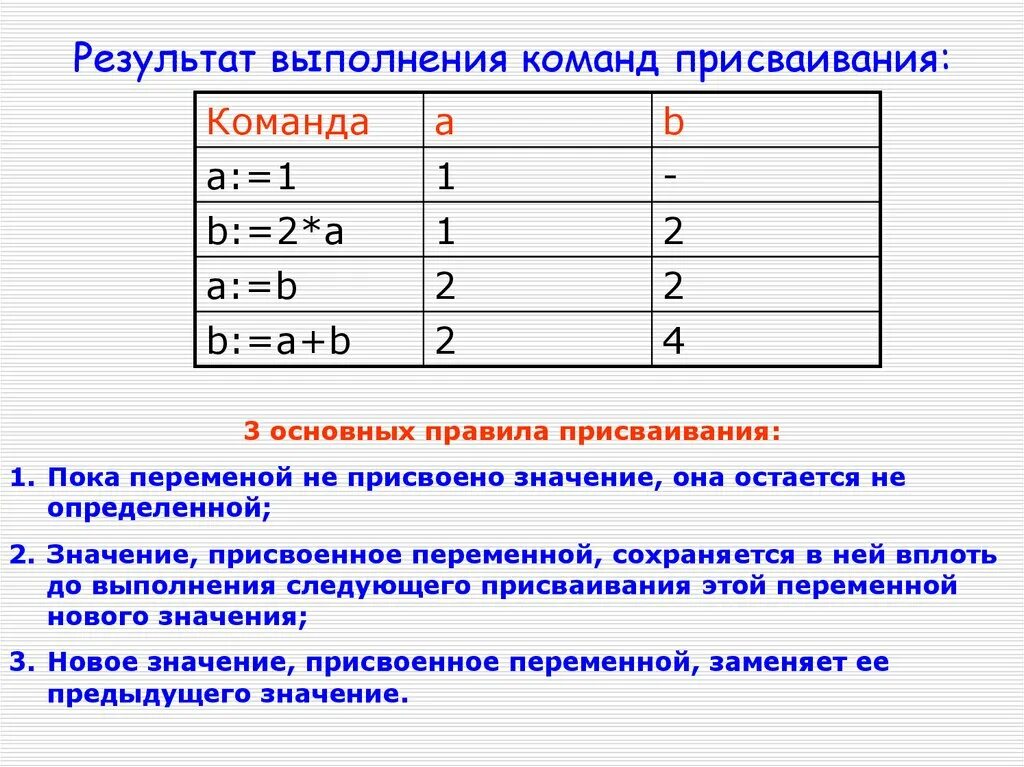 Результат выполнения команд присваивания:

| Команда | a | b |
|---|---|---|
| a:=1 | 1 | - |
| b:=2*a | 1 | 2 |
| a:=b | 2 | 2 |
| b:=a+b | 2 | 4 |

3 основных правила присваивания:

1. Пока переменой не присвоено значение, она остается не определенной;

2. Значение, присвоенное переменной, сохраняется в ней вплоть до выполнения следующего присваивания этой переменной нового значения;

3. Новое значение, присвоенное переменной, заменяет ее предыдущего значение.